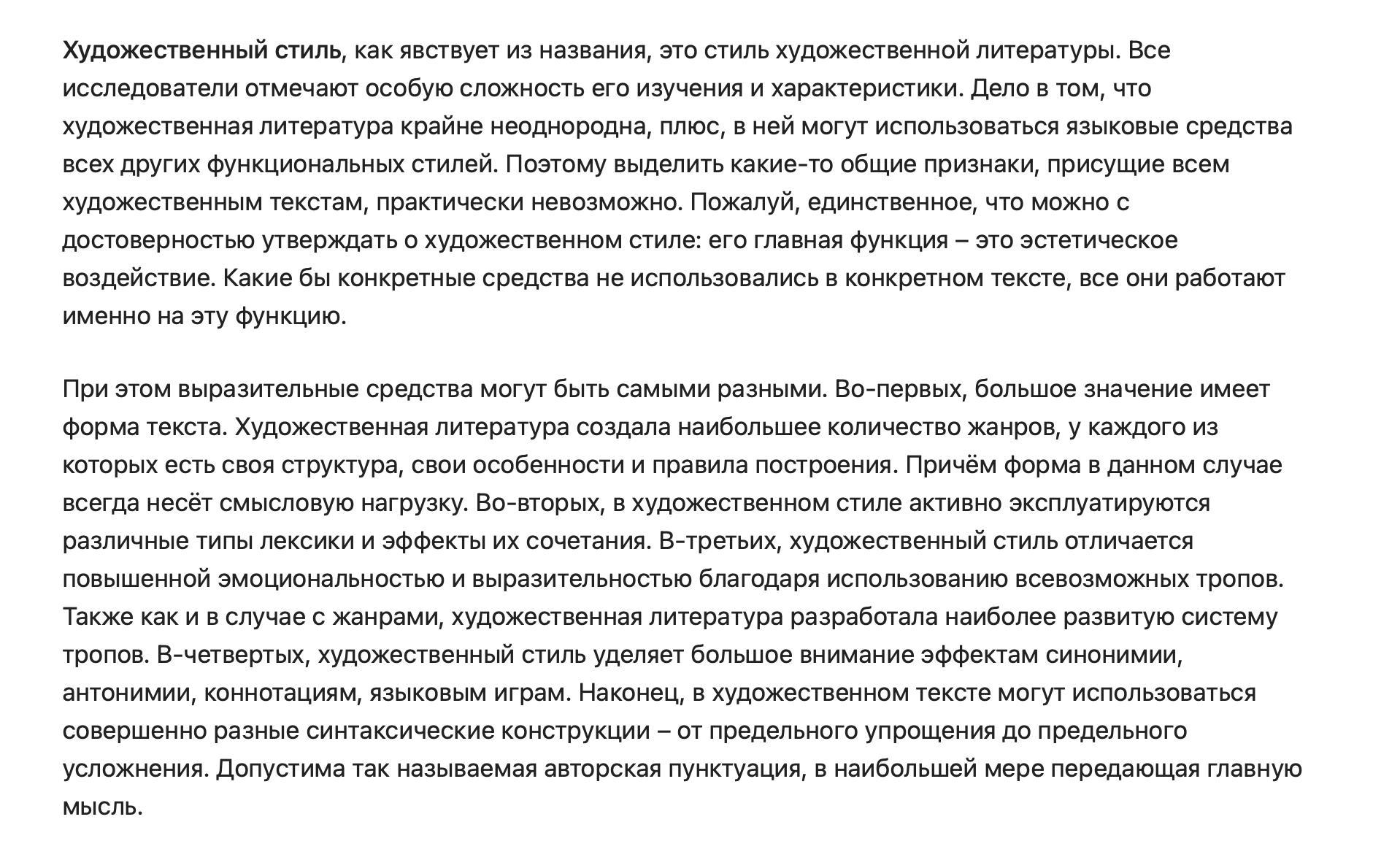 Художественный стиль, как явствует из названия, это стиль художественной литературы. Все исследователи отмечают особую сложность его изучения и характеристики. Дело в том, что художественная литература крайне неоднородна, плюс, в ней могут использоваться языковые средства всех других функциональных стилей. Поэтому выделить какие-то общие признаки, присущие всем художественным текстам, практически невозможно. Пожалуй, единственное, что можно с достоверностью утверждать о художественном стиле: его главная функция – это эстетическое воздействие. Какие бы конкретные средства не использовались в конкретном тексте, все они работают именно на эту функцию.

При этом выразительные средства могут быть самыми разными. Во-первых, большое значение имеет форма текста. Художественная литература создала наибольшее количество жанров, у каждого из которых есть своя структура, свои особенности и правила построения. Причём форма в данном случае всегда несёт смысловую нагрузку. Во-вторых, в художественном стиле активно эксплуатируются различные типы лексики и эффекты их сочетания. В-третьих, художественный стиль отличается повышенной эмоциональностью и выразительностью благодаря использованию всевозможных тропов. Также как и в случае с жанрами, художественная литература разработала наиболее развитую систему тропов. В-четвертых, художественный стиль уделяет большое внимание эффектам синонимии, антонимии, коннотациям, языковым играм. Наконец, в художественном тексте могут использоваться совершенно разные синтаксические конструкции – от предельного упрощения до предельного усложнения. Допустима так называемая авторская пунктуация, в наибольшей мере передающая главную мысль.